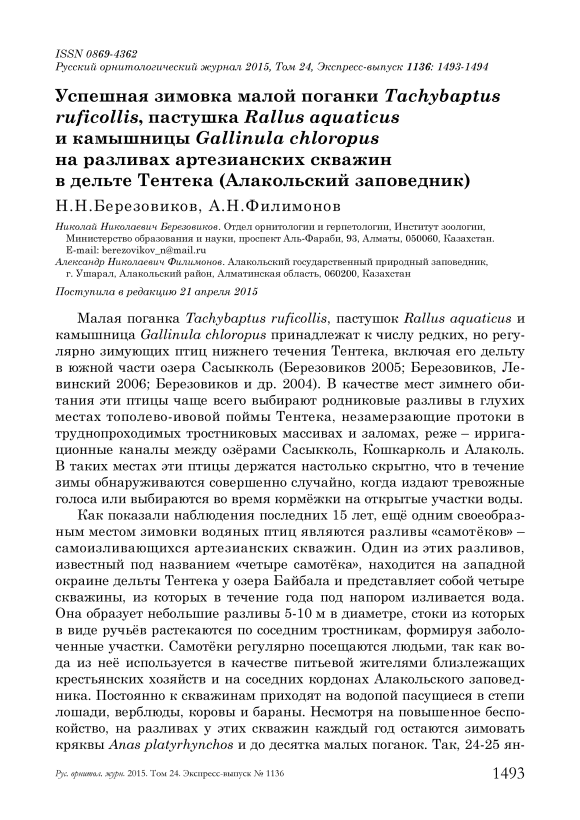 ISSN 0869-4362
Русский орнитологический журнал 2015, Том 24, Экспресс-выпуск 1136: 1493-1494

Успешная зимовка малой поганки Tachybaptus ruficollis, пастушка Rallus aquaticus и камышницы Gallinula chloropus на разливах артезианских скважин в дельте Тентека (Алакольский заповедник)

Н.Н.Березовиков, А.Н.Филимонов

Николай Николаевич Березовиков. Отдел орнитологии и герпетологии, Институт зоологии, Министерство образования и науки, проспект Аль-Фараби, 93, Алматы, 050060, Казахстан. E-mail: berezovikov_n@mail.ru
Александр Николаевич Филимонов. Алакольский государственный природный заповедник, г. Ушарал, Алакольский район, Алматинская область, 060200, Казахстан

Поступила в редакцию 21 апреля 2015

Малая поганка Tachybaptus ruficollis, пастушок Rallus aquaticus и камышница Gallinula chloropus принадлежат к числу редких, но регулярно зимующих птиц нижнего течения Тентека, включая его дельту в южной части озера Сасыкколь (Березовиков 2005; Березовиков, Левинский 2006; Березовиков и др. 2004). В качестве мест зимнего обитания эти птицы чаще всего выбирают родниковые разливы в глухих местах тополево-ивовой поймы Тентека, незамерзающие протоки в труднопроходимых тростниковых массивах и заломах, реже – ирригационные каналы между озёрами Сасыкколь, Кошкарколь и Алаколь. В таких местах эти птицы держатся настолько скрытно, что в течение зимы обнаруживаются совершенно случайно, когда издают тревожные голоса или выбираются во время кормёжки на открытые участки воды.

Как показали наблюдения последних 15 лет, ещё одним своеобразным местом зимовки водяных птиц являются разливы «самотёков» – самоизливающихся артезианских скважин. Один из этих разливов, известный под названием «четыре самотёка», находится на западной окраине дельты Тентека у озера Байбала и представляет собой четыре скважины, из которых в течение года под напором изливается вода. Она образует небольшие разливы 5-10 м в диаметре, стоки из которых в виде ручьёв растекаются по соседним тростникам, формируя заболоченные участки. Самотёки регулярно посещаются людьми, так как вода из неё используется в качестве питьевой жителями близлежащих крестьянских хозяйств и на соседних кордонах Алакольского заповедника. Постоянно к скважинам приходят на водопой пасущиеся в степи лошади, верблюды, коровы и бараны. Несмотря на повышенное беспокойство, на разливах у этих скважин каждый год остаются зимовать кряквы Anas platyrhynchos и до десятка малых поганок. Так, 24-25 ян-

Рус. орнитол. журн. 2015. Том 24. Экспресс-выпуск № 1136
1493